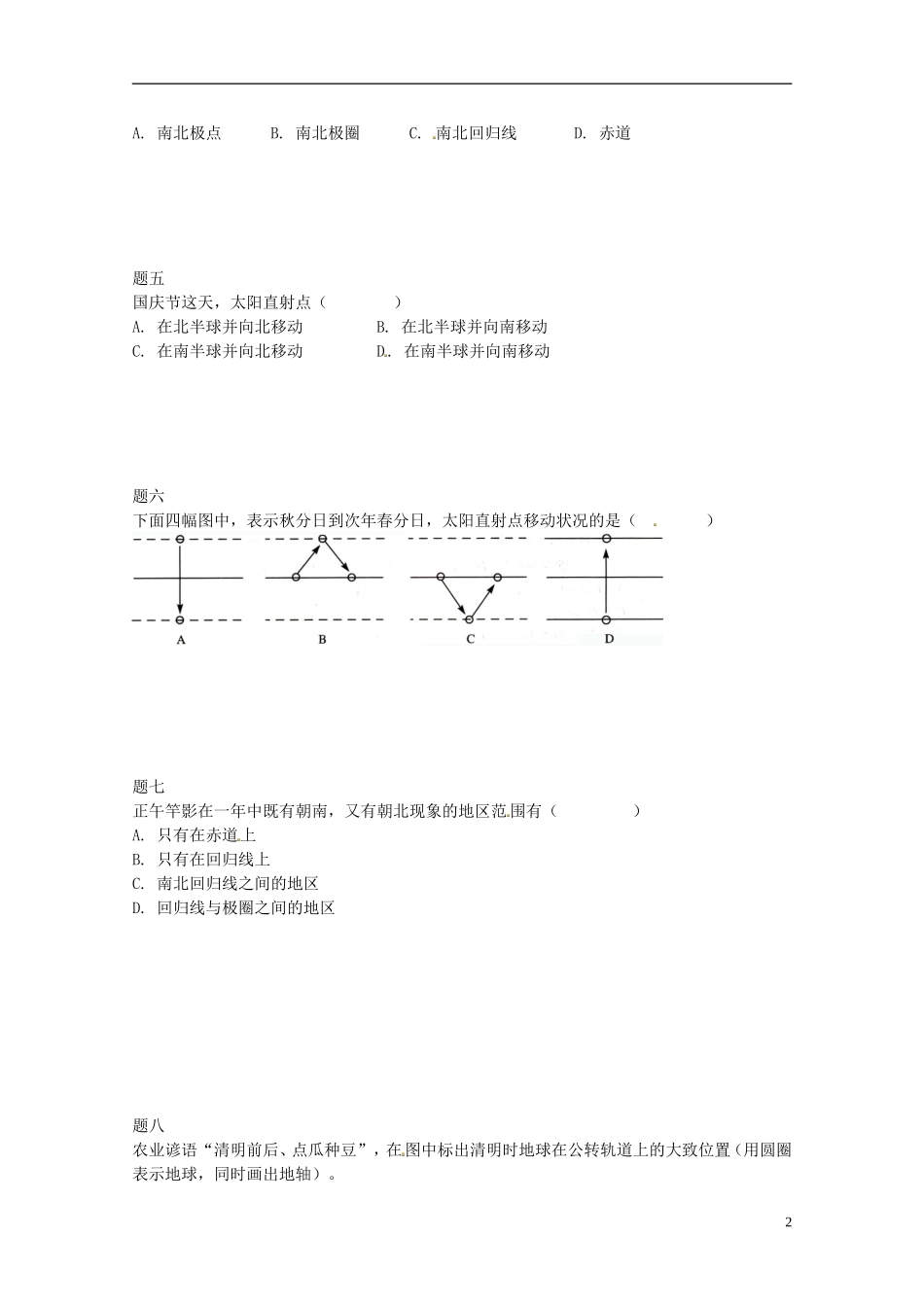 A. 南北极点　　B. 南北极圈　　C. 南北回归线　　D. 赤道

题五
国庆节这天，太阳直射点（　　）
A. 在北半球并向北移动　　B. 在北半球并向南移动
C. 在南半球并向北移动　　D. 在南半球并向南移动

题六
下面四幅图中，表示秋分日到次年春分日，太阳直射点移动状况的是（　　）

A　　B　　C　　D

题七
正午竿影在一年中既有朝南，又有朝北现象的地区范围有（　　）
A. 只有在赤道上
B. 只有在回归线上
C. 南北回归线之间的地区
D. 回归线与极圈之间的地区

题八
农业谚语“清明前后、点瓜种豆”，在图中标出清明时地球在公转轨道上的大致位置（用圆圈表示地球，同时画出地轴）。

2